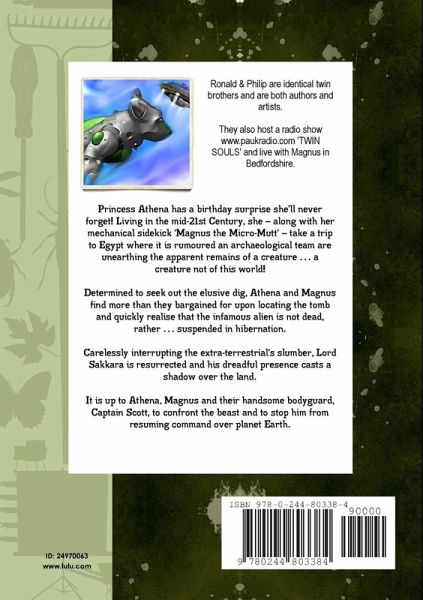 Ronald & Philip are identical twin brothers and are both authors and artists.

They also host a radio show www.paukradio.com 'TWIN SOULS' and live with Magnus in Bedfordshire.

Princess Athena has a birthday surprise she'll never forget! Living in the mid-21st Century, she – along with her mechanical sidekick 'Magnus the Micro-Mutt' – take a trip to Egypt where it is rumoured an archaeological team are unearthing the apparent remains of a creature . . . a creature not of this world!

Determined to seek out the elusive dig, Athena and Magnus find more than they bargained for upon locating the tomb and quickly realise that the infamous alien is not dead, rather . . . suspended in hibernation.

Carelessly interrupting the extra-terrestrial's slumber, Lord Sakkara is resurrected and his dreadful presence casts a shadow over the land.

It is up to Athena, Magnus and their handsome bodyguard, Captain Scott, to confront the beast and to stop him from resuming command over planet Earth.

ISBN 978-0-244-80338-4

90000

9 780244 803384

ID: 24970063
www.lulu.com